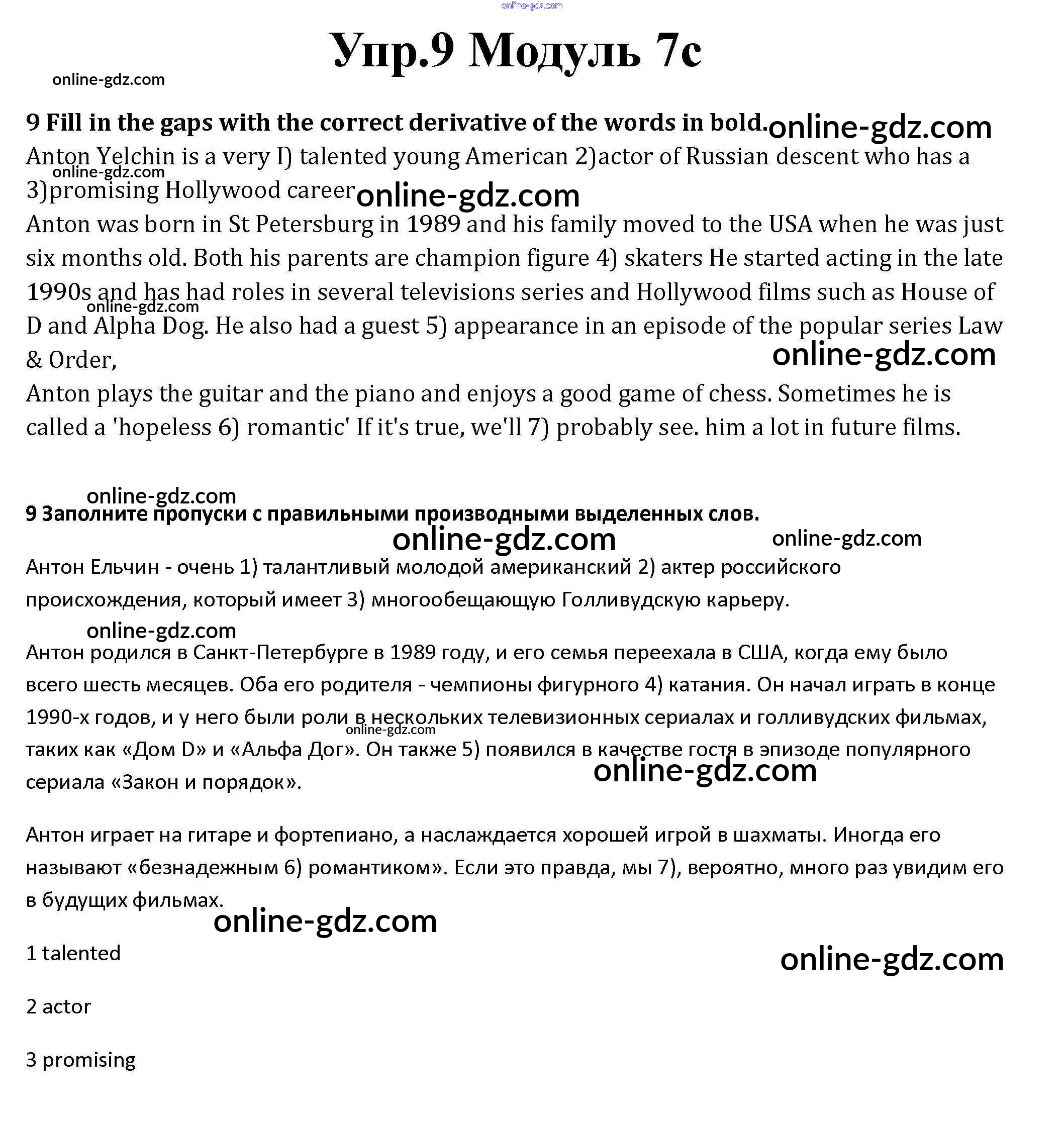 online-gdz.com

Упр.9 Модуль 7с

online-gdz.com

9 Fill in the gaps with the correct derivative of the words in bold. online-gdz.com

Anton Yelchin is a very I) talented young American 2)actor of Russian descent who has a 3)promising Hollywood career online-gdz.com

online-gdz.com

Anton was born in St Petersburg in 1989 and his family moved to the USA when he was just six months old. Both his parents are champion figure 4) skaters He started acting in the late 1990s and has had roles in several televisions series and Hollywood films such as House of D and Alpha Dog. He also had a guest 5) appearance in an episode of the popular series Law & Order,

online-gdz.com

online-gdz.com

Anton plays the guitar and the piano and enjoys a good game of chess. Sometimes he is called a 'hopeless 6) romantic' If it's true, we'll 7) probably see. him a lot in future films.

online-gdz.com

9 Заполните пропуски с правильными производными выделенных слов.

online-gdz.com online-gdz.com

Антон Ельчин - очень 1) талантливый молодой американский 2) актер российского происхождения, который имеет 3) многообещающую Голливудскую карьеру.

online-gdz.com

Антон родился в Санкт-Петербурге в 1989 году, и его семья переехала в США, когда ему было всего шесть месяцев. Оба его родителя - чемпионы фигурного 4) катания. Он начал играть в конце 1990-х годов, и у него были роли в нескольких телевизионных сериалах и голливудских фильмах, таких как «Дом D» и «Альфа Дог». Он также 5) появился в качестве гостя в эпизоде популярного сериала «Закон и порядок».

online-gdz.com online-gdz.com

Антон играет на гитаре и фортепиано, а наслаждается хорошей игрой в шахматы. Иногда его называют «безнадежным 6) романтиком». Если это правда, мы 7), вероятно, много раз увидим его в будущих фильмах.

online-gdz.com

1 talented

online-gdz.com

2 actor

3 promising